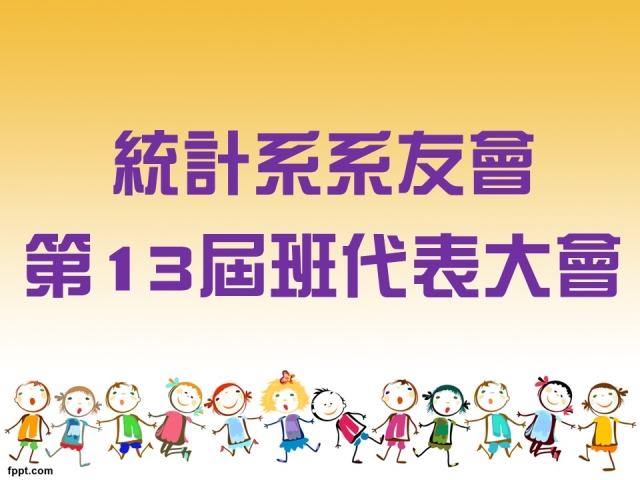 統計系系友會
第13屆班代表大會

fppt.com